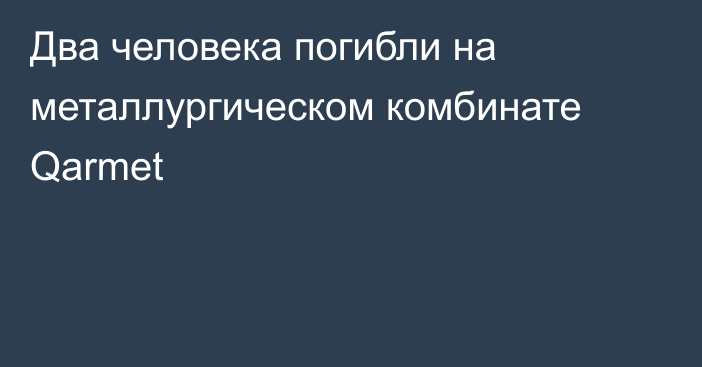 Два человека погибли на металлургическом комбинате Qarmet